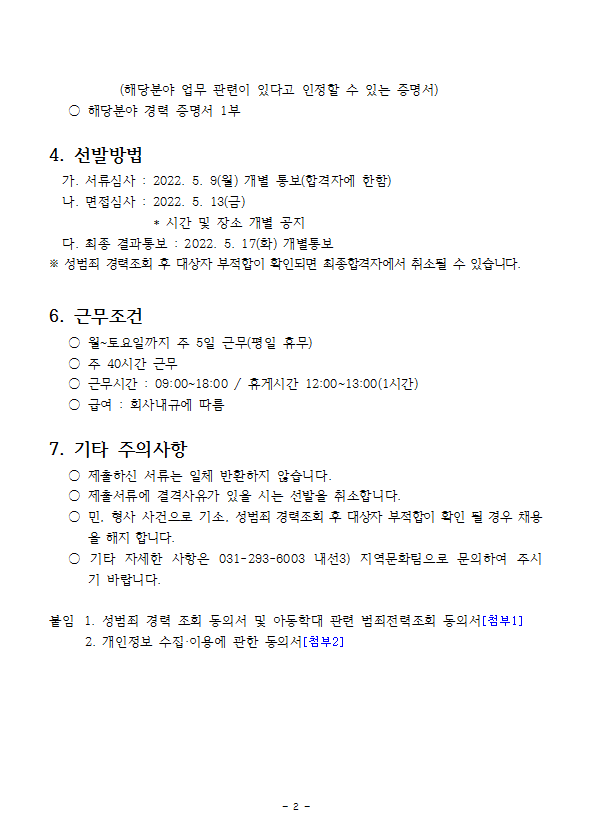 (해당분야 업무 관련이 있다고 인정할 수 있는 증명서)
○ 해당분야 경력 증명서 1부

4. 선발방법
가. 서류심사 : 2022. 5. 9(월) 개별 통보(합격자에 한함)
나. 면접심사 : 2022. 5. 13(금)
* 시간 및 장소 개별 공지
다. 최종 결과통보 : 2022. 5. 17(화) 개별통보
※ 성범죄 경력조회 후 대상자 부적합이 확인되면 최종합격자에서 취소될 수 있습니다.

6. 근무조건
○ 월~토요일까지 주 5일 근무(평일 휴무)
○ 주 40시간 근무
○ 근무시간 : 09:00~18:00 / 휴게시간 12:00~13:00(1시간)
○ 급여 : 회사내규에 따름

7. 기타 주의사항
○ 제출하신 서류는 일체 반환하지 않습니다.
○ 제출서류에 결격사유가 있을 시는 선발을 취소합니다.
○ 민, 형사 사건으로 기소, 성범죄 경력조회 후 대상자 부적합이 확인 될 경우 채용을 해지 합니다.
○ 기타 자세한 사항은 031-293-6003 내선3) 지역문화팀으로 문의하여 주시기 바랍니다.

붙임 1. 성범죄 경력 조회 동의서 및 아동학대 관련 범죄전력조회 동의서[첨부1]
2. 개인정보 수집·이용에 관한 동의서[첨부2]

- 2 -